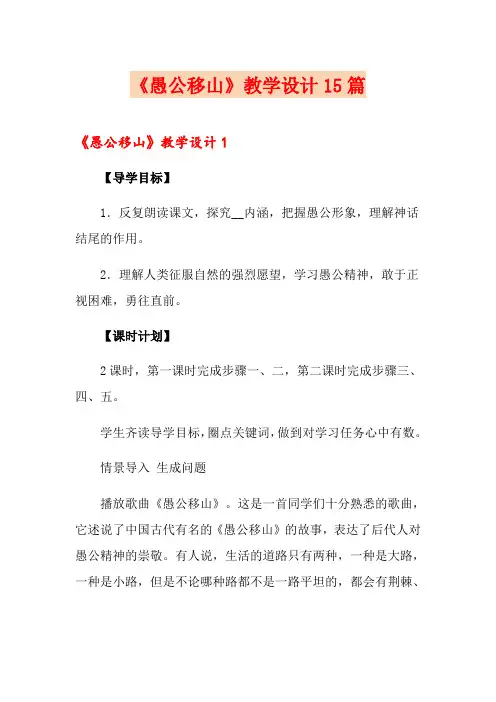 《愚公移山》教学设计15篇

《愚公移山》教学设计1

【导学目标】

1．反复朗读课文，探究__内涵，把握愚公形象，理解神话结尾的作用。

2．理解人类征服自然的强烈愿望，学习愚公精神，敢于正视困难，勇往直前。

【课时计划】

2课时，第一课时完成步骤一、二，第二课时完成步骤三、四、五。

学生齐读导学目标，圈点关键词，做到对学习任务心中有数。

情景导入 生成问题

播放歌曲《愚公移山》。这是一首同学们十分熟悉的歌曲，它述说了中国古代有名的《愚公移山》的故事，表达了后代人对愚公精神的崇敬。有人说，生活的道路只有两种，一种是大路，一种是小路，但是不论哪种路都不是一路平坦的，都会有荆棘、